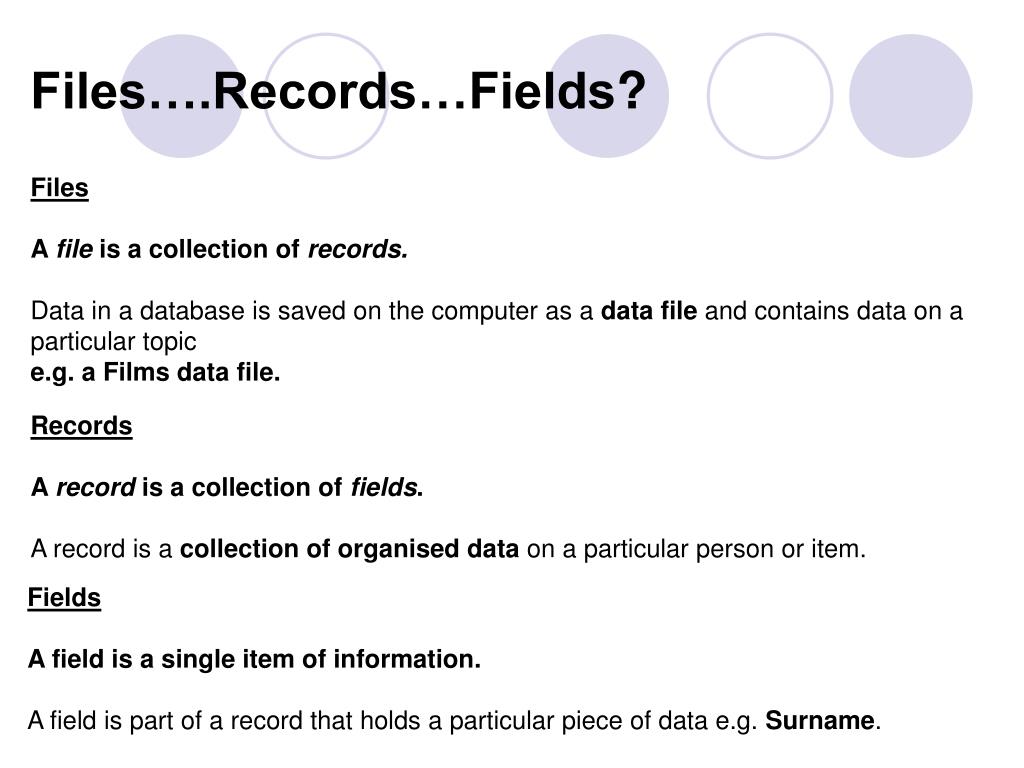 Files….Records…Fields?

Files

A file is a collection of records.

Data in a database is saved on the computer as a data file and contains data on a particular topic
e.g. a Films data file.

Records

A record is a collection of fields.

A record is a collection of organised data on a particular person or item.

Fields

A field is a single item of information.

A field is part of a record that holds a particular piece of data e.g. Surname.